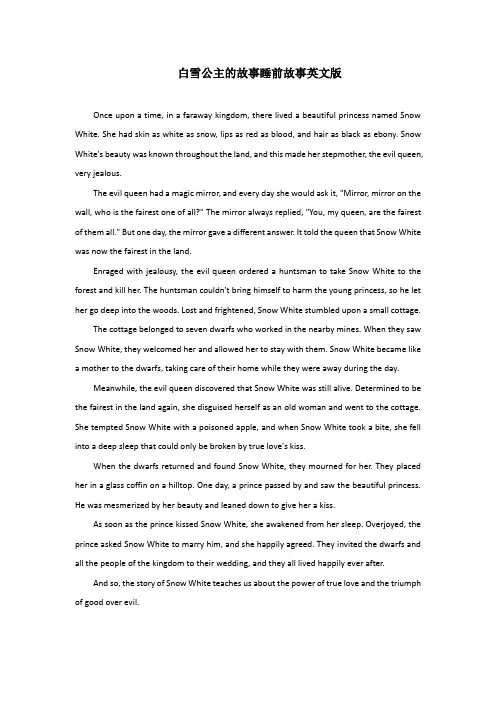 白雪公主的故事睡前故事英文版

Once upon a time, in a faraway kingdom, there lived a beautiful princess named Snow White. She had skin as white as snow, lips as red as blood, and hair as black as ebony. Snow White's beauty was known throughout the land, and this made her stepmother, the evil queen, very jealous.

The evil queen had a magic mirror, and every day she would ask it, "Mirror, mirror on the wall, who is the fairest one of all?" The mirror always replied, "You, my queen, are the fairest of them all." But one day, the mirror gave a different answer. It told the queen that Snow White was now the fairest in the land.

Enraged with jealousy, the evil queen ordered a huntsman to take Snow White to the forest and kill her. The huntsman couldn't bring himself to harm the young princess, so he let her go deep into the woods. Lost and frightened, Snow White stumbled upon a small cottage.

The cottage belonged to seven dwarfs who worked in the nearby mines. When they saw Snow White, they welcomed her and allowed her to stay with them. Snow White became like a mother to the dwarfs, taking care of their home while they were away during the day.

Meanwhile, the evil queen discovered that Snow White was still alive. Determined to be the fairest in the land again, she disguised herself as an old woman and went to the cottage. She tempted Snow White with a poisoned apple, and when Snow White took a bite, she fell into a deep sleep that could only be broken by true love's kiss.

When the dwarfs returned and found Snow White, they mourned for her. They placed her in a glass coffin on a hilltop. One day, a prince passed by and saw the beautiful princess. He was mesmerized by her beauty and leaned down to give her a kiss.

As soon as the prince kissed Snow White, she awakened from her sleep. Overjoyed, the prince asked Snow White to marry him, and she happily agreed. They invited the dwarfs and all the people of the kingdom to their wedding, and they all lived happily ever after.

And so, the story of Snow White teaches us about the power of true love and the triumph of good over evil.